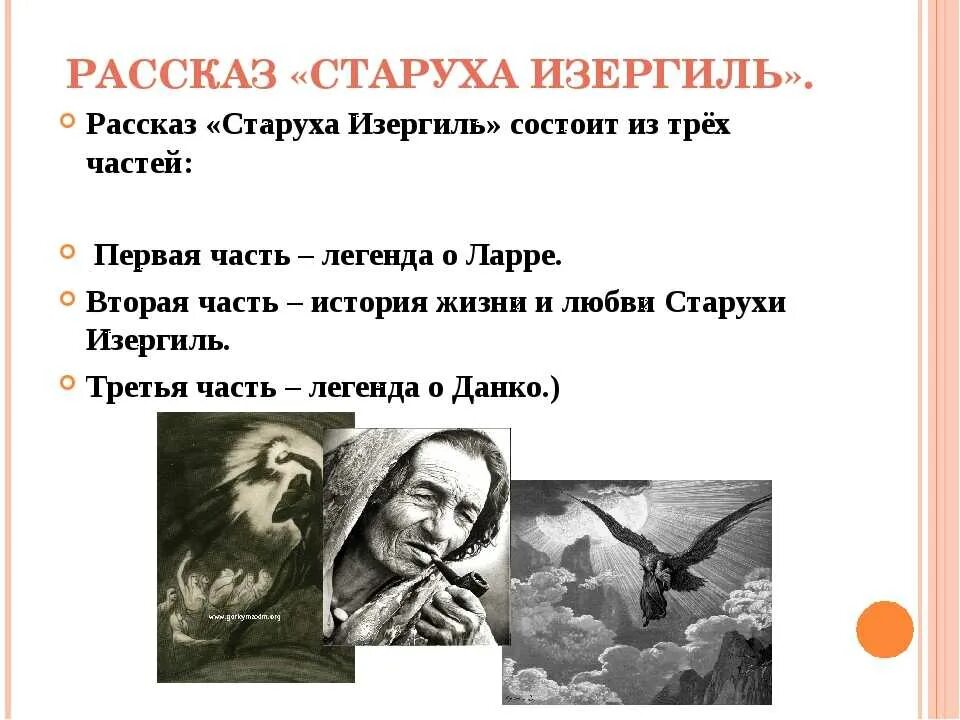 РАССКАЗ «СТАРУХА ИЗЕРГИЛЬ».

Рассказ «Старуха Изергиль» состоит из трёх частей:

Первая часть – легенда о Ларре.

Вторая часть – история жизни и любви Старухи Изергиль.

Третья часть – легенда о Данко.)

www.gorkymaxim.org